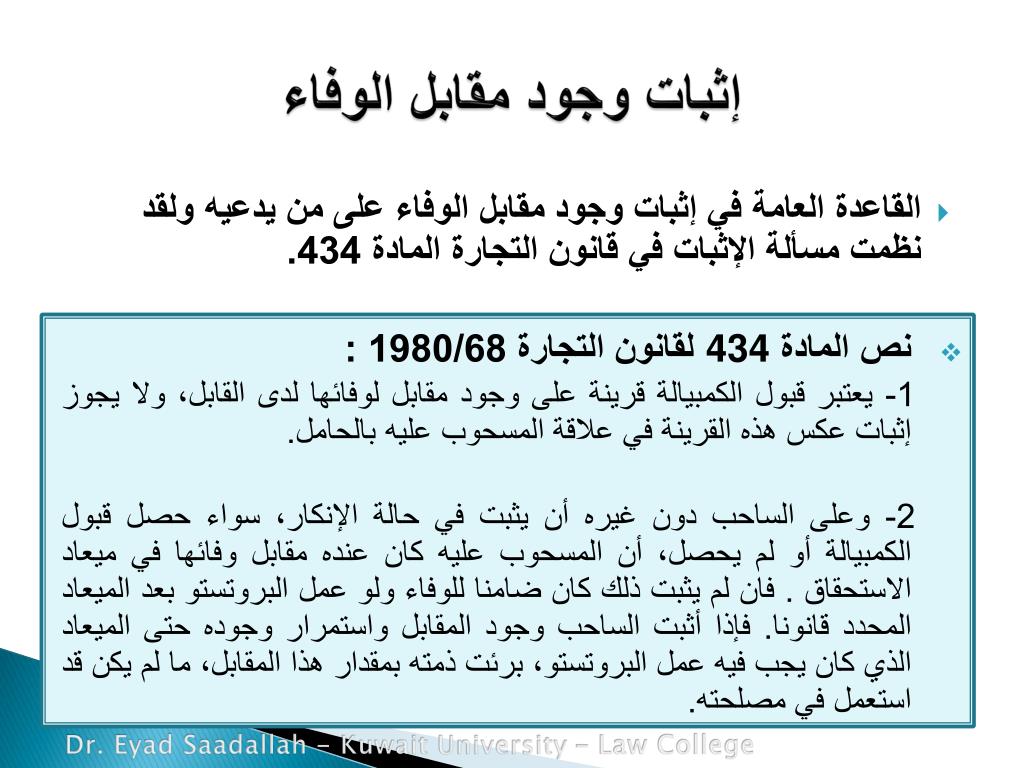 إثبات وجود مقابل الوفاء

القاعدة العامة في إثبات وجود مقابل الوفاء على من يدعيه ولقد نظمت مسألة الإثبات في قانون التجارة المادة 434.

نص المادة 434 لقانون التجارة 1980/68 :

1- يعتبر قبول الكمبيالة قرينة على وجود مقابل لوفائها لدى القابل، ولا يجوز إثبات عكس هذه القرينة في علاقة المسحوب عليه بالحامل.

2- وعلى الساحب دون غيره أن يثبت في حالة الإنكار، سواء حصل قبول الكمبيالة أو لم يحصل، أن المسحوب عليه كان عنده مقابل وفائها في ميعاد الاستحقاق . فان لم يثبت ذلك كان ضامنا للوفاء ولو عمل البروتستو بعد الميعاد المحدد قانونا. فإذا أثبت الساحب وجود المقابل واستمرار وجوده حتى الميعاد الذي كان يجب فيه عمل البروتستو، برئت ذمته بمقدار هذا المقابل، ما لم يكن قد استعمل في مصلحته.

Dr. Eyad Saadallah – Kuwait University – Law College